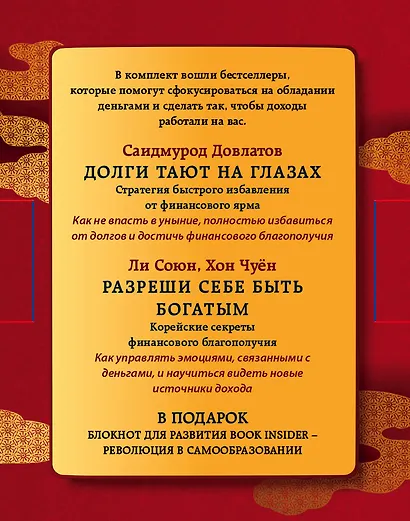 В комплект вошли бестселлеры, которые помогут сфокусироваться на обладании деньгами и сделать так, чтобы доходы работали на вас.

Саидмурод Довлатов
ДОЛГИ ТАЮТ НА ГЛАЗАХ
Стратегия быстрого избавления от финансового ярма
Как не впасть в уныние, полностью избавиться от долгов и достичь финансового благополучия

Ли Союн, Хон Чуён
РАЗРЕШИ СЕБЕ БЫТЬ БОГАТЫМ
Корейские секреты финансового благополучия
Как управлять эмоциями, связанными с деньгами, и научиться видеть новые источники дохода

В ПОДАРОК
БЛОКНОТ ДЛЯ РАЗВИТИЯ BOOK INSIDER – РЕВОЛЮЦИЯ В САМООБРАЗОВАНИИ